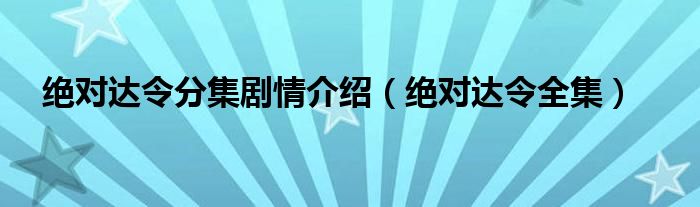 绝对达令分集剧情介绍（绝对达令全集）